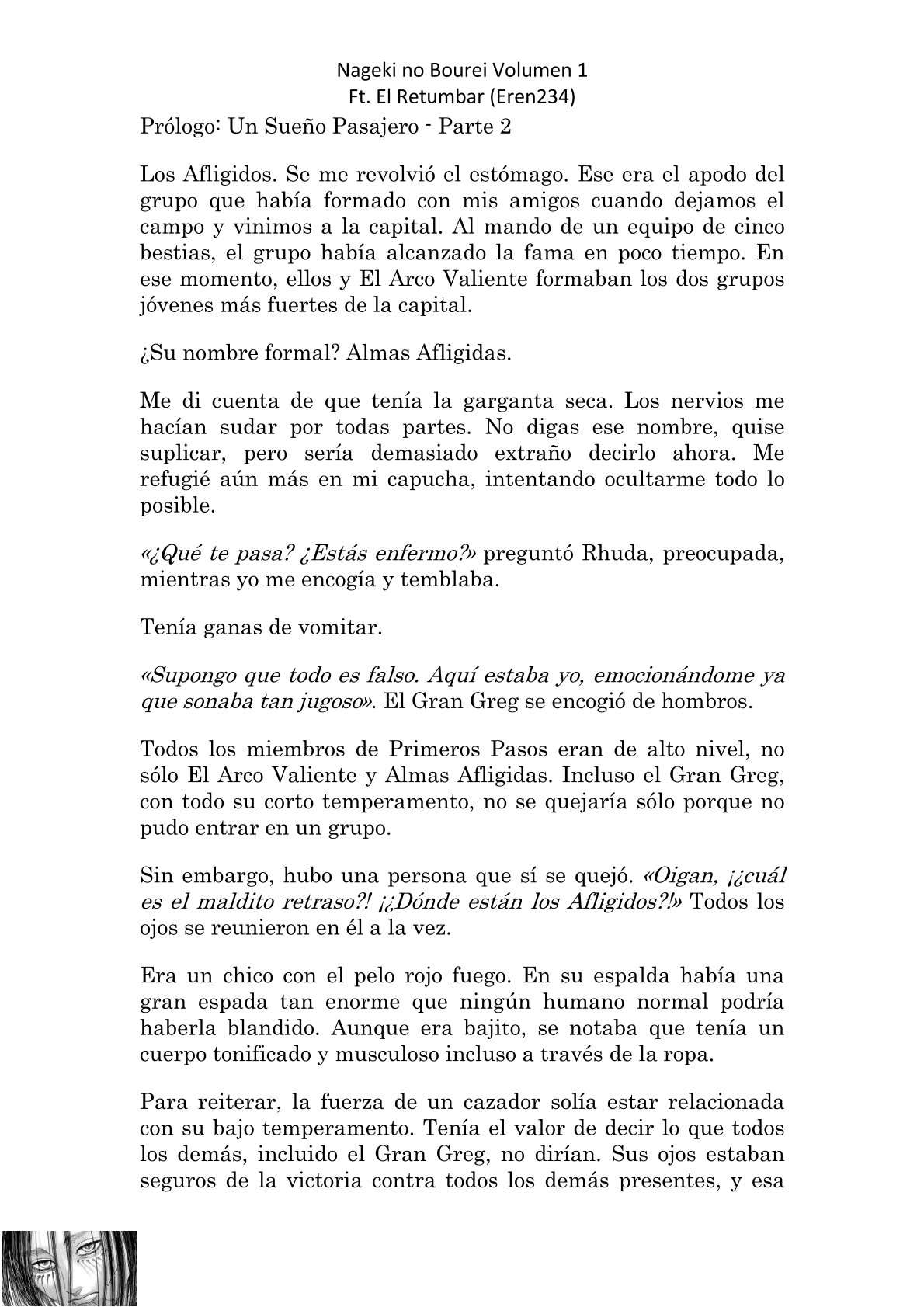 Nageki no Bourei Volumen 1
Ft. El Retumbar (Eren234)

Prólogo: Un Sueño Pasajero - Parte 2

Los Afligidos. Se me revolvió el estómago. Ese era el apodo del grupo que había formado con mis amigos cuando dejamos el campo y vinimos a la capital. Al mando de un equipo de cinco bestias, el grupo había alcanzado la fama en poco tiempo. En ese momento, ellos y El Arco Valiente formaban los dos grupos jóvenes más fuertes de la capital.

¿Su nombre formal? Almas Afligidas.

Me di cuenta de que tenía la garganta seca. Los nervios me hacían sudar por todas partes. No digas ese nombre, quise suplicar, pero sería demasiado extraño decirlo ahora. Me refugié aún más en mi capucha, intentando ocultarme todo lo posible.

«¿Qué te pasa? ¿Estás enfermo?» preguntó Rhuda, preocupada, mientras yo me encogía y temblaba.

Tenía ganas de vomitar.

«Supongo que todo es falso. Aquí estaba yo, emocionándome ya que sonaba tan jugoso». El Gran Greg se encogió de hombros.

Todos los miembros de Primeros Pasos eran de alto nivel, no sólo El Arco Valiente y Almas Afligidas. Incluso el Gran Greg, con todo su corto temperamento, no se quejaría sólo porque no pudo entrar en un grupo.

Sin embargo, hubo una persona que sí se quejó. «Oigan, ¡¿cuál es el maldito retraso?! ¡¿Dónde están los Afligidos?!» Todos los ojos se reunieron en él a la vez.

Era un chico con el pelo rojo fuego. En su espalda había una gran espada tan enorme que ningún humano normal podría haberla blandido. Aunque era bajito, se notaba que tenía un cuerpo tonificado y musculoso incluso a través de la ropa.

Para reiterar, la fuerza de un cazador solía estar relacionada con su bajo temperamento. Tenía el valor de decir lo que todos los demás, incluido el Gran Greg, no dirían. Sus ojos estaban seguros de la victoria contra todos los demás presentes, y esa